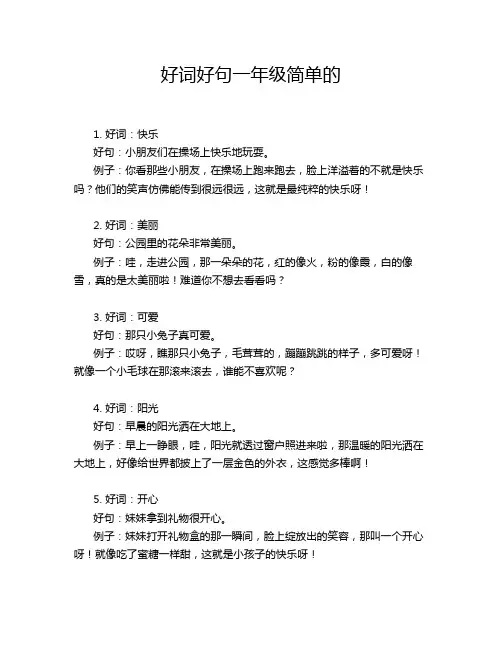 好词好句一年级简单的

1. 好词：快乐
好句：小朋友们在操场上快乐地玩耍。
例子：你看那些小朋友，在操场上跑来跑去，脸上洋溢着的不就是快乐吗？他们的笑声仿佛能传到很远很远，这就是最纯粹的快乐呀！

2. 好词：美丽
好句：公园里的花朵非常美丽。
例子：哇，走进公园，那一朵朵的花，红的像火，粉的像霞，白的像雪，真的是太美丽啦！难道你不想去看看吗？

3. 好词：可爱
好句：那只小兔子真可爱。
例子：哎呀，瞧那只小兔子，毛茸茸的，蹦蹦跳跳的样子，多可爱呀！就像一个小毛球在那滚来滚去，谁能不喜欢呢？

4. 好词：阳光
好句：早晨的阳光洒在大地上。
例子：早上一睁眼，哇，阳光就透过窗户照进来啦，那温暖的阳光洒在大地上，好像给世界都披上了一层金色的外衣，这感觉多棒啊！

5. 好词：开心
好句：妹妹拿到礼物很开心。
例子：妹妹打开礼物盒的那一瞬间，脸上绽放出的笑容，那叫一个开心呀！就像吃了蜜糖一样甜，这就是小孩子的快乐呀！